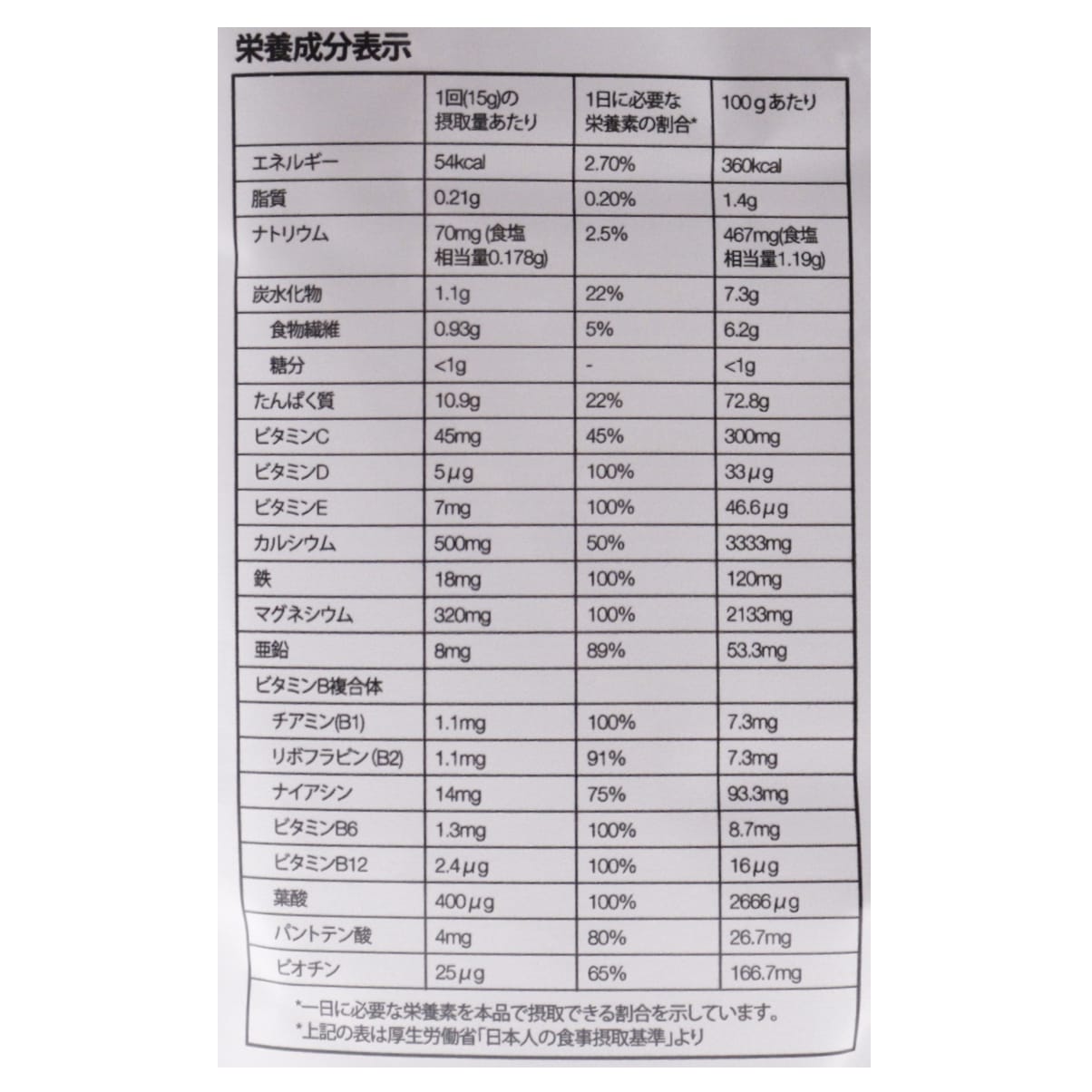 栄養成分表示

|  | 1回(15g)の摂取量あたり | 1日に必要な栄養素の割合* | 100gあたり |
|---|---|---|---|
| エネルギー | 54kcal | 2.70% | 360kcal |
| 脂質 | 0.21g | 0.20% | 1.4g |
| ナトリウム | 70mg (食塩相当量0.178g) | 2.5% | 467mg(食塩相当量1.19g) |
| 炭水化物 | 1.1g | 22% | 7.3g |
| 食物繊維 | 0.93g | 5% | 6.2g |
| 糖分 | <1g | - | <1g |
| たんぱく質 | 10.9g | 22% | 72.8g |
| ビタミンC | 45mg | 45% | 300mg |
| ビタミンD | 5μg | 100% | 33μg |
| ビタミンE | 7mg | 100% | 46.6μg |
| カルシウム | 500mg | 50% | 3333mg |
| 鉄 | 18mg | 100% | 120mg |
| マグネシウム | 320mg | 100% | 2133mg |
| 亜鉛 | 8mg | 89% | 53.3mg |
| ビタミンB複合体 |  |  |  |
| チアミン(B1) | 1.1mg | 100% | 7.3mg |
| リボフラビン(B2) | 1.1mg | 91% | 7.3mg |
| ナイアシン | 14mg | 75% | 93.3mg |
| ビタミンB6 | 1.3mg | 100% | 8.7mg |
| ビタミンB12 | 2.4μg | 100% | 16μg |
| 葉酸 | 400μg | 100% | 2666μg |
| パントテン酸 | 4mg | 80% | 26.7mg |
| ビオチン | 25μg | 65% | 166.7mg |

*一日に必要な栄養素を本品で摂取できる割合を示しています。
*上記の表は厚生労働省「日本人の食事摂取基準」より